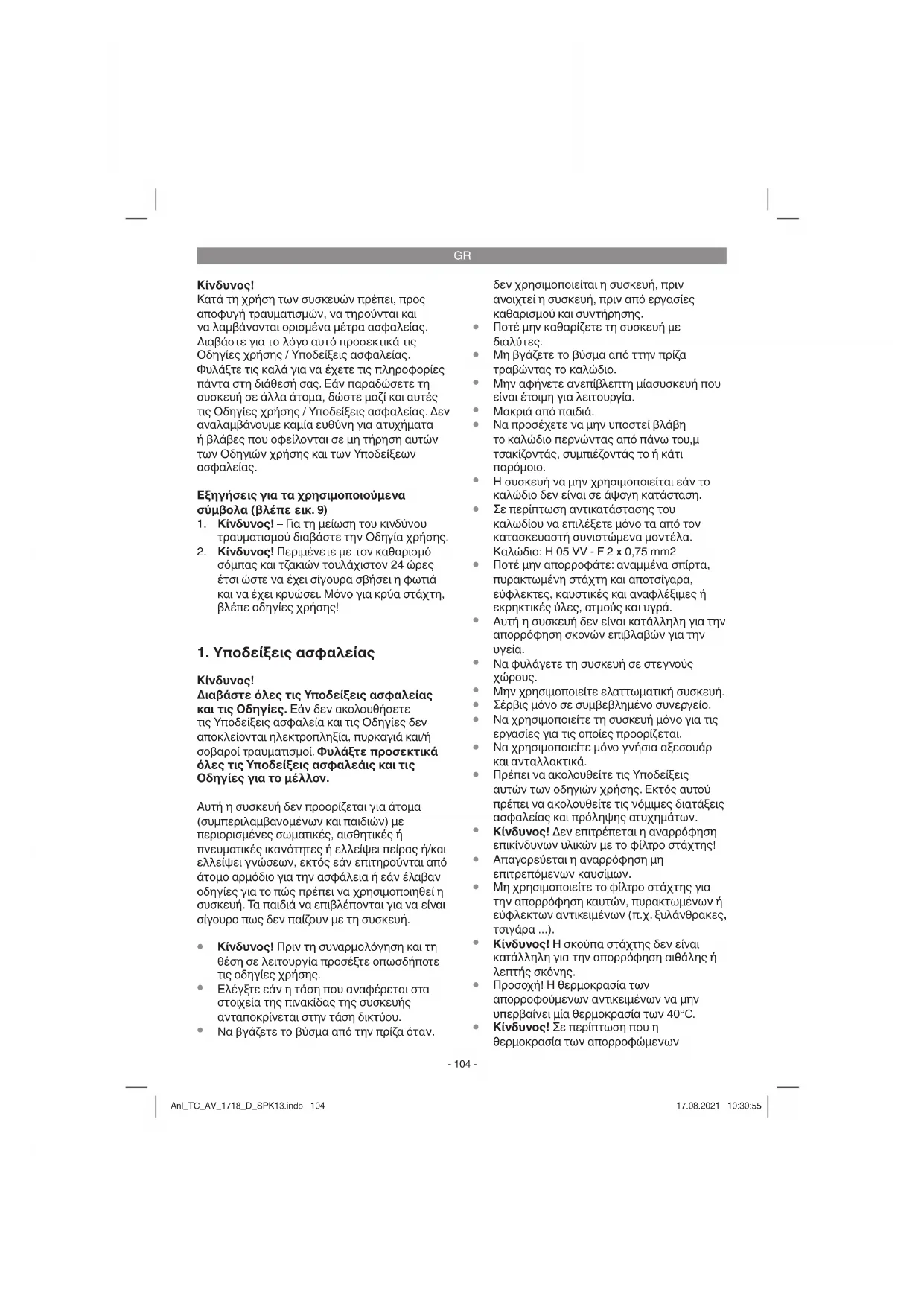 GR

Κίνδυνος!
Κατά τη χρήση των συσκευών πρέπει, προς αποφυγή τραυματισμών, να τηρούνται και να λαμβάνονται ορισμένα μέτρα ασφαλείας. Διαβάστε για το λόγο αυτό προσεκτικά τις Οδηγίες χρήσης / Υποδείξεις ασφαλείας. Φυλάξτε τις καλά για να έχετε τις πληροφορίες πάντα στη διάθεσή σας. Εάν παραδώσετε τη συσκευή σε άλλα άτομα, δώστε μαζί και αυτές τις Οδηγίες χρήσης / Υποδείξεις ασφαλείας. Δεν αναλαμβάνουμε καμία ευθύνη για ατυχήματα ή βλάβες που οφείλονται σε μη τήρηση αυτών των Οδηγιών χρήσης και των Υποδείξεων ασφαλείας.

Εξηγήσεις για τα χρησιμοποιούμενα σύμβολα (βλέπε εικ. 9)
1. Κίνδυνος! – Για τη μείωση του κινδύνου τραυματισμού διαβάστε την Οδηγία χρήσης.
2. Κίνδυνος! Περιμένετε με τον καθαρισμό σόμπας και τζακιών τουλάχιστον 24 ώρες έτσι ώστε να έχει σίγουρα σβήσει η φωτιά και να έχει κρυώσει. Μόνο για κρύα στάχτη, βλέπε οδηγίες χρήσης!

1. Υποδείξεις ασφαλείας

Κίνδυνος!
Διαβάστε όλες τις Υποδείξεις ασφαλείας και τις Οδηγίες. Εάν δεν ακολουθήσετε τις Υποδείξεις ασφαλεία και τις Οδηγίες δεν αποκλείονται ηλεκτροπληξία, πυρκαγιά και/ή σοβαροί τραυματισμοί. Φυλάξτε προσεκτικά όλες τις Υποδείξεις ασφαλεάις και τις Οδηγίες για το μέλλον.

Αυτή η συσκευή δεν προορίζεται για άτομα (συμπεριλαμβανομένων και παιδιών) με περιορισμένες σωματικές, αισθητικές ή πνευματικές ικανότητες ή ελλείψει πείρας ή/και ελλείψει γνώσεων, εκτός εάν επιτηρούνται από άτομο αρμόδιο για την ασφάλεια ή εάν έλαβαν οδηγίες για το πώς πρέπει να χρησιμοποιηθεί η συσκευή. Τα παιδιά να επιβλέπονται για να είναι σίγουρο πως δεν παίζουν με τη συσκευή.

• Κίνδυνος! Πριν τη συναρμολόγηση και τη θέση σε λειτουργία προσέξτε οπωσδήποτε τις οδηγίες χρήσης.
• Ελέγξτε εάν η τάση που αναφέρεται στα στοιχεία της πινακίδας της συσκευής ανταποκρίνεται στην τάση δικτύου.
• Να βγάζετε το βύσμα από την πρίζα όταν. δεν χρησιμοποιείται η συσκευή, πριν ανοιχτεί η συσκευή, πριν από εργασίες καθαρισμού και συντήρησης.
• Ποτέ μην καθαρίζετε τη συσκευή με διαλύτες.
• Μη βγάζετε το βύσμα από ττην πρίζα τραβώντας το καλώδιο.
• Μην αφήνετε ανεπίβλεπτη μίασυσκευή που είναι έτοιμη για λειτουργία.
• Μακριά από παιδιά.
• Να προσέχετε να μην υποστεί βλάβη το καλώδιο περνώντας από πάνω του,μ τσακίζοντάς, συμπιέζοντάς το ή κάτι παρόμοιο.
• Η συσκευή να μην χρησιμοποιείται εάν το καλώδιο δεν είναι σε άψογη κατάσταση.
• Σε περίπτωση αντικατάστασης του καλωδίου να επιλέξετε μόνο τα από τον κατασκευαστή συνιστώμενα μοντέλα. Καλώδιο: H 05 VV - F 2 x 0,75 mm2
• Ποτέ μην απορροφάτε: αναμμένα σπίρτα, πυρακτωμένη στάχτη και αποτσίγαρα, εύφλεκτες, καυστικές και αναφλέξιμες ή εκρηκτικές ύλες, ατμούς και υγρά.
• Αυτή η συσκευή δεν είναι κατάλληλη για την απορρόφηση σκονών επιβλαβών για την υγεία.
• Να φυλάγετε τη συσκευή σε στεγνούς χώρους.
• Μην χρησιμοποιείτε ελαττωματική συσκευή.
• Σέρβις μόνο σε συμβεβλημένο συνεργείο.
• Να χρησιμοποιείτε τη συσκευή μόνο για τις εργασίες για τις οποίες προορίζεται.
• Να χρησιμοποιείτε μόνο γνήσια αξεσουάρ και ανταλλακτικά.
• Πρέπει να ακολουθείτε τις Υποδείξεις αυτών των οδηγιών χρήσης. Εκτός αυτού πρέπει να ακολουθείτε τις νόμιμες διατάξεις ασφαλείας και πρόληψης ατυχημάτων.
• Κίνδυνος! Δεν επιτρέπεται η αναρρόφηση επικίνδυνων υλικών με το φίλτρο στάχτης!
• Απαγορεύεται η αναρρόφηση μη επιτρεπόμενων καυσίμων.
• Μη χρησιμοποιείτε το φίλτρο στάχτης για την απορρόφηση καυτών, πυρακτωμένων ή εύφλεκτων αντικειμένων (π.χ. ξυλάνθρακες, τσιγάρα ...).
• Κίνδυνος! Η σκούπα στάχτης δεν είναι κατάλληλη για την απορρόφηση αιθάλης ή λεπτής σκόνης.
• Προσοχή! Η θερμοκρασία των απορροφούμενων αντικειμένων να μην υπερβαίνει μία θερμοκρασία των 40°C.
• Κίνδυνος! Σε περίπτωση που η θερμοκρασία των απορροφώμενων

- 104 -

Anl_TC_AV_1718_D_SPK13.indb 104 17.08.2021 10:30:55